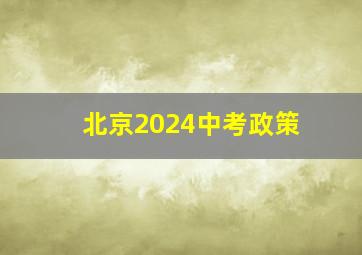 北京2024中考政策